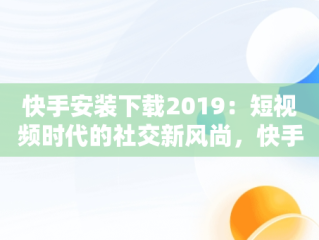 快手安装下载2019：短视频时代的社交新风尚，快手